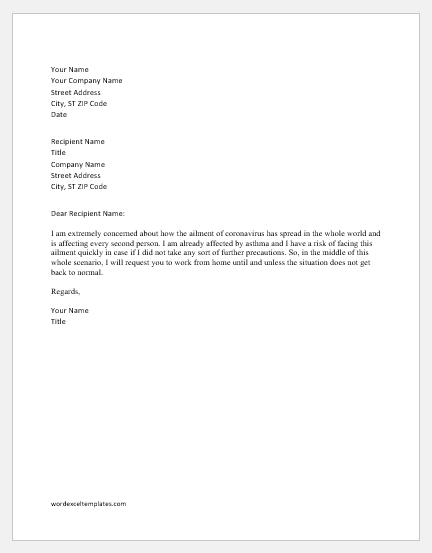 Your Name
Your Company Name
Street Address
City, ST ZIP Code
Date

Recipient Name
Title
Company Name
Street Address
City, ST ZIP Code

Dear Recipient Name:

I am extremely concerned about how the ailment of coronavirus has spread in the whole world and is affecting every second person. I am already affected by asthma and I have a risk of facing this ailment quickly in case if I did not take any sort of further precautions. So, in the middle of this whole scenario, I will request you to work from home until and unless the situation does not get back to normal.

Regards,

Your Name
Title

wordexceltemplates.com